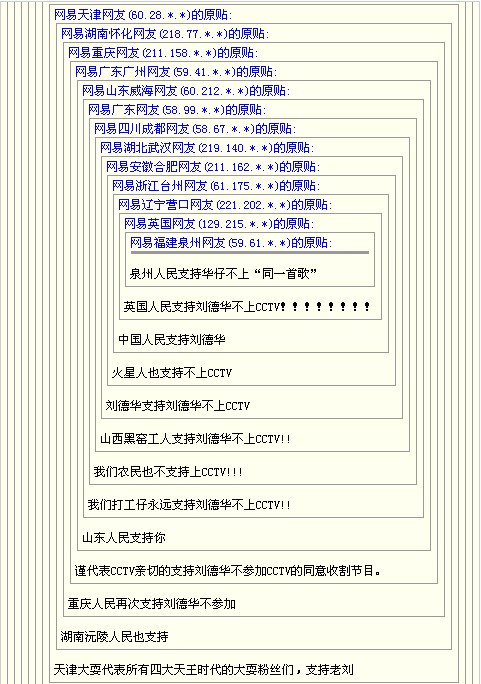 网易天津网友 (60.28.*.*)的原贴:

网易湖南怀化网友 (218.77.*.*)的原贴:

网易重庆网友 (211.158.*.*)的原贴:

网易广东广州网友 (59.41.*.*)的原贴:

网易山东威海网友 (60.212.*.*)的原贴:

网易广东网友 (58.99.*.*)的原贴:

网易四川成都网友 (58.67.*.*)的原贴:

网易湖北武汉网友 (219.140.*.*)的原贴:

网易安徽合肥网友 (211.162.*.*)的原贴:

网易浙江台州网友 (61.175.*.*)的原贴:

网易辽宁营口网友 (221.202.*.*)的原贴:

网易英国网友 (129.215.*.*)的原贴:

网易福建泉州网友 (59.61.*.*)的原贴:

泉州人民支持华仔不上“同一首歌”

英国人民支持刘德华不上CCTV!!!!!!!!!

中国人民支持刘德华

火星人也支持不上CCTV

刘德华支持刘德华不上CCTV

山西黑窑工人支持刘德华不上CCTV!!

我们农民也不支持上CCTV!!!

我们打工仔永远支持刘德华不上CCTV!!

山东人民支持你

谨代表CCTV亲切的支持刘德华不参加CCTV的同意收割节目。

重庆人民再次支持刘德华不参加

湖南沅陵人民也支持

天津大耍代表所有四大天王时代的大耍粉丝们，支持老刘